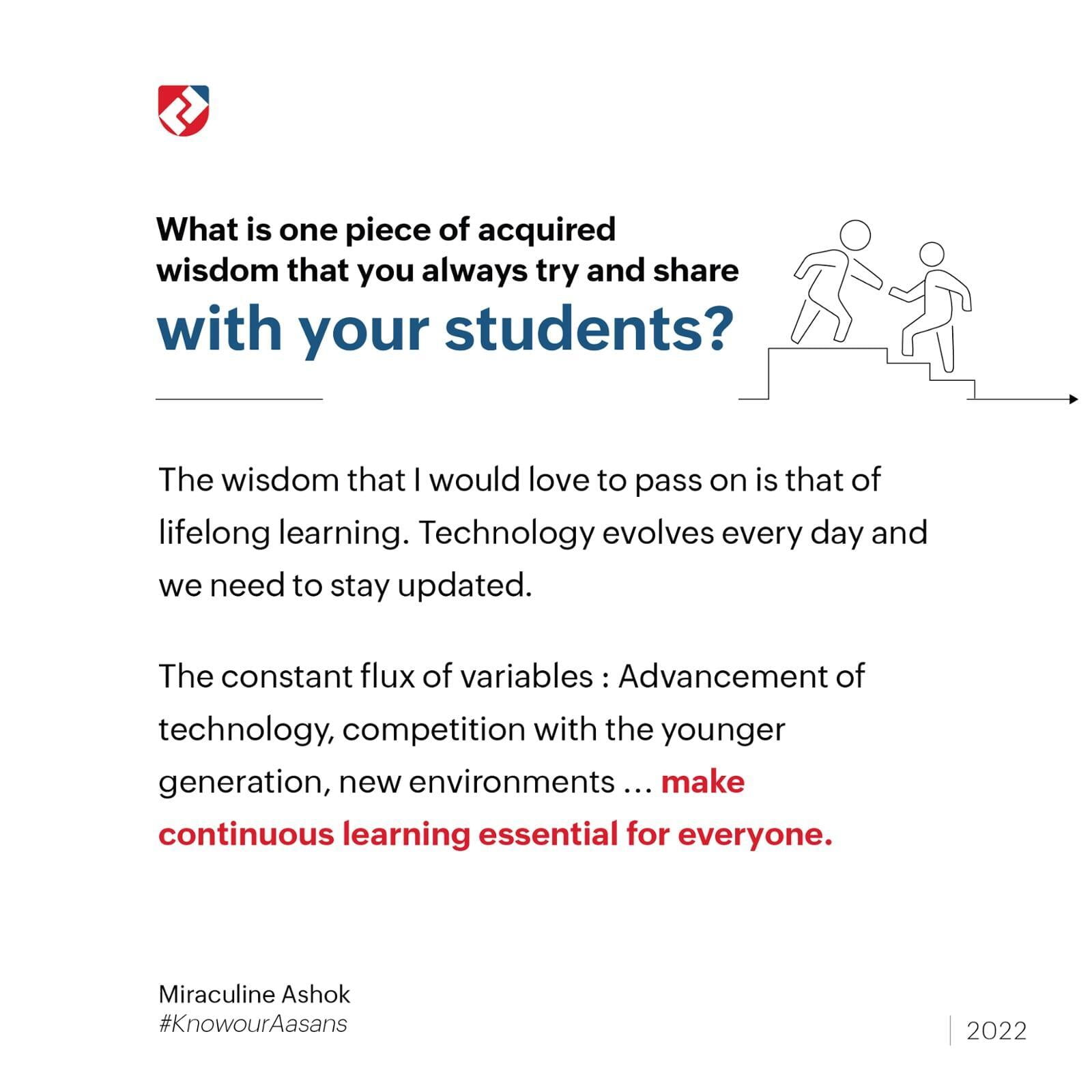 What is one piece of acquired wisdom that you always try and share with your students?

The wisdom that I would love to pass on is that of lifelong learning. Technology evolves every day and we need to stay updated.

The constant flux of variables : Advancement of technology, competition with the younger generation, new environments ... make continuous learning essential for everyone.

Miraculine Ashok
#KnowourAasans

2022